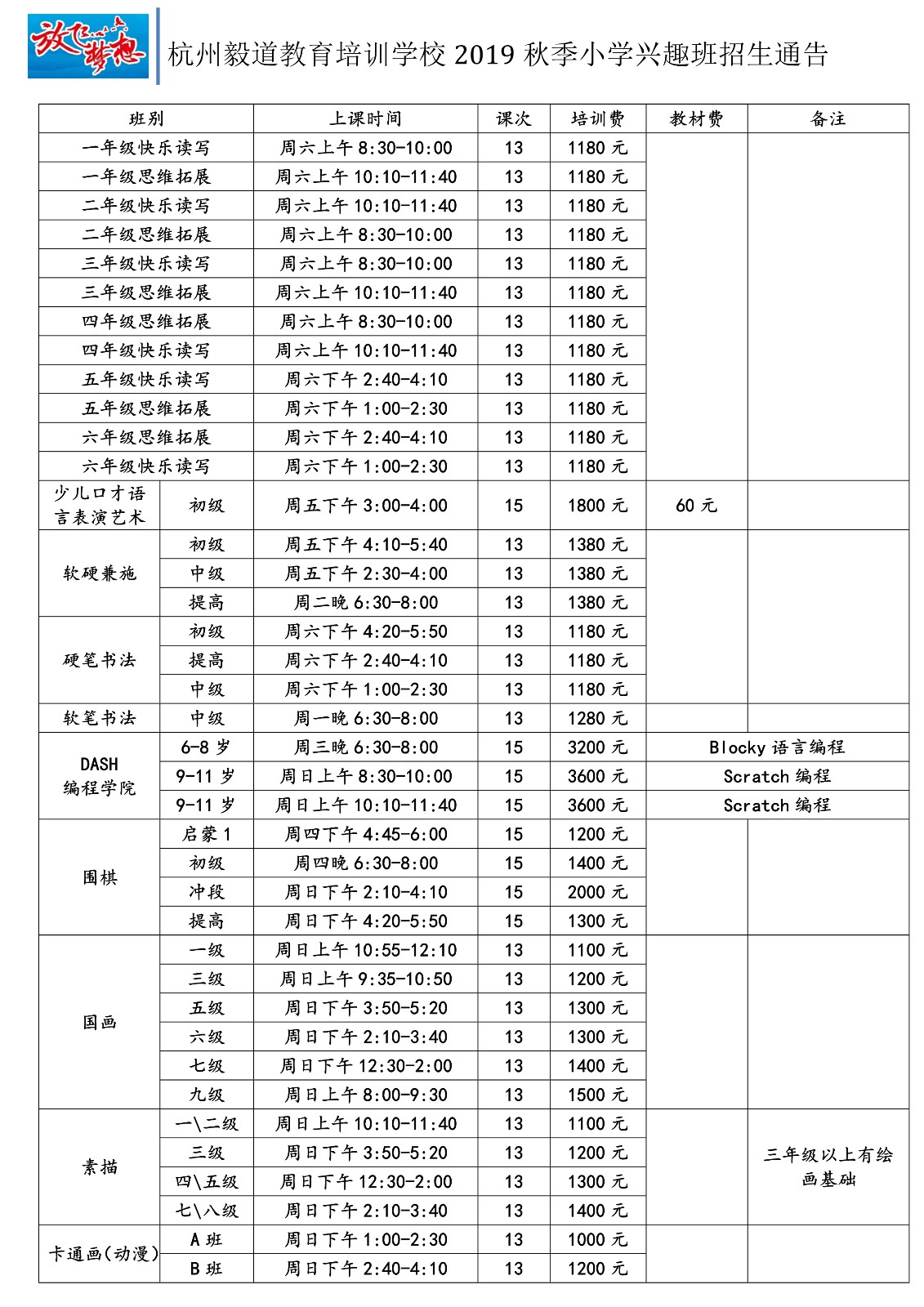 放飞梦想

杭州毅道教育培训学校2019秋季小学兴趣班招生通告

| 班别 | | 上课时间 | 课次 | 培训费 | 教材费 | 备注 |
|---|---|---|---|---|---|---|
| 一年级快乐读写 | | 周六上午8:30-10:00 | 13 | 1180元 | | |
| 一年级思维拓展 | | 周六上午10:10-11:40 | 13 | 1180元 | | |
| 二年级快乐读写 | | 周六上午10:10-11:40 | 13 | 1180元 | | |
| 二年级思维拓展 | | 周六上午8:30-10:00 | 13 | 1180元 | | |
| 三年级快乐读写 | | 周六上午8:30-10:00 | 13 | 1180元 | | |
| 三年级思维拓展 | | 周六上午10:10-11:40 | 13 | 1180元 | | |
| 四年级思维拓展 | | 周六上午8:30-10:00 | 13 | 1180元 | | |
| 四年级快乐读写 | | 周六上午10:10-11:40 | 13 | 1180元 | | |
| 五年级快乐读写 | | 周六下午2:40-4:10 | 13 | 1180元 | | |
| 五年级思维拓展 | | 周六下午1:00-2:30 | 13 | 1180元 | | |
| 六年级思维拓展 | | 周六下午2:40-4:10 | 13 | 1180元 | | |
| 六年级快乐读写 | | 周六下午1:00-2:30 | 13 | 1180元 | | |
| 少儿口才语言表演艺术 | 初级 | 周五下午3:00-4:00 | 15 | 1800元 | 60元 | |
| 软硬兼施 | 初级 | 周五下午4:10-5:40 | 13 | 1380元 | | |
| | 中级 | 周五下午2:30-4:00 | 13 | 1380元 | | |
| | 提高 | 周二晚6:30-8:00 | 13 | 1380元 | | |
| 硬笔书法 | 初级 | 周六下午4:20-5:50 | 13 | 1180元 | | |
| | 提高 | 周六下午2:40-4:10 | 13 | 1180元 | | |
| | 中级 | 周六下午1:00-2:30 | 13 | 1180元 | | |
| 软笔书法 | 中级 | 周一晚6:30-8:00 | 13 | 1280元 | | |
| DASH编程学院 | 6-8岁 | 周三晚6:30-8:00 | 15 | 3200元 | Blocky语言编程 | |
| | 9-11岁 | 周日上午8:30-10:00 | 15 | 3600元 | Scratch编程 | |
| | 9-11岁 | 周日上午10:10-11:40 | 15 | 3600元 | Scratch编程 | |
| 围棋 | 启蒙1 | 周四下午4:45-6:00 | 15 | 1200元 | | |
| | 初级 | 周四晚6:30-8:00 | 15 | 1400元 | | |
| | 冲段 | 周日下午2:10-4:10 | 15 | 2000元 | | |
| | 提高 | 周日下午4:20-5:50 | 15 | 1300元 | | |
| 国画 | 一级 | 周日上午10:55-12:10 | 13 | 1100元 | | |
| | 三级 | 周日上午9:35-10:50 | 13 | 1200元 | | |
| | 五级 | 周日下午3:50-5:20 | 13 | 1300元 | | |
| | 六级 | 周日下午2:10-3:40 | 13 | 1300元 | | |
| | 七级 | 周日下午12:30-2:00 | 13 | 1400元 | | |
| | 九级 | 周日上午8:00-9:30 | 13 | 1500元 | | |
| 素描 | 一\二级 | 周日上午10:10-11:40 | 13 | 1100元 | | 三年级以上有绘画基础 |
| | 三级 | 周日下午3:50-5:20 | 13 | 1200元 | | |
| | 四\五级 | 周日下午12:30-2:00 | 13 | 1300元 | | |
| | 七\八级 | 周日下午2:10-3:40 | 13 | 1400元 | | |
| 卡通画(动漫) | A班 | 周日下午1:00-2:30 | 13 | 1000元 | | |
| | B班 | 周日下午2:40-4:10 | 13 | 1200元 | | |